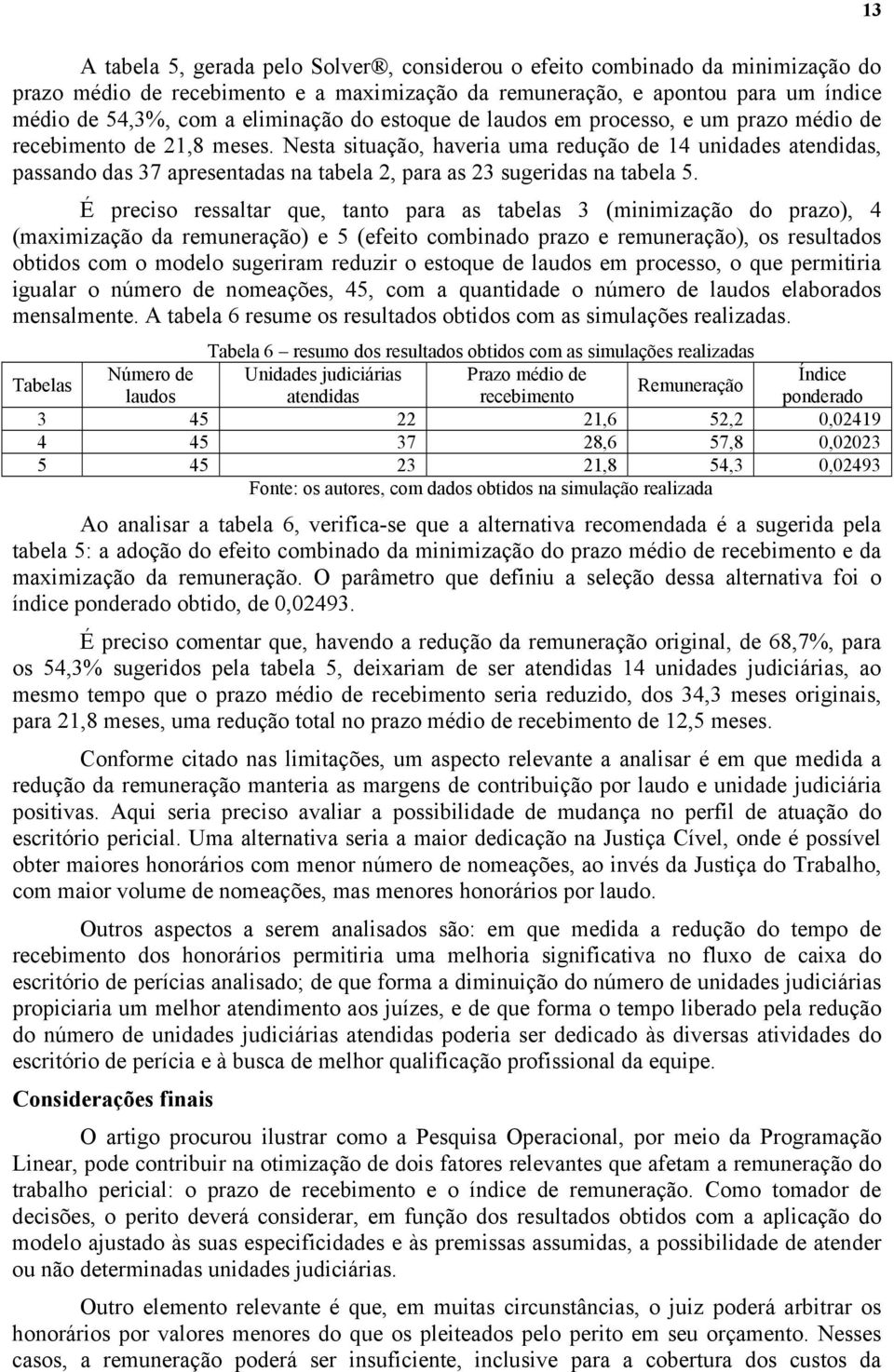 13

A tabela 5, gerada pelo Solver®, considerou o efeito combinado da minimização do prazo médio de recebimento e a maximização da remuneração, e apontou para um índice médio de 54,3%, com a eliminação do estoque de laudos em processo, e um prazo médio de recebimento de 21,8 meses. Nesta situação, haveria uma redução de 14 unidades atendidas, passando das 37 apresentadas na tabela 2, para as 23 sugeridas na tabela 5.

É preciso ressaltar que, tanto para as tabelas 3 (minimização do prazo), 4 (maximização da remuneração) e 5 (efeito combinado prazo e remuneração), os resultados obtidos com o modelo sugeriram reduzir o estoque de laudos em processo, o que permitiria igualar o número de nomeações, 45, com a quantidade o número de laudos elaborados mensalmente. A tabela 6 resume os resultados obtidos com as simulações realizadas.

Tabela 6 – resumo dos resultados obtidos com as simulações realizadas

| Tabelas | Número de laudos | Unidades judiciárias atendidas | Prazo médio de recebimento | Remuneração | Índice ponderado |
|---|---|---|---|---|---|
| 3 | 45 | 22 | 21,6 | 52,2 | 0,02419 |
| 4 | 45 | 37 | 28,6 | 57,8 | 0,02023 |
| 5 | 45 | 23 | 21,8 | 54,3 | 0,02493 |

Fonte: os autores, com dados obtidos na simulação realizada

Ao analisar a tabela 6, verifica-se que a alternativa recomendada é a sugerida pela tabela 5: a adoção do efeito combinado da minimização do prazo médio de recebimento e da maximização da remuneração. O parâmetro que definiu a seleção dessa alternativa foi o índice ponderado obtido, de 0,02493.

É preciso comentar que, havendo a redução da remuneração original, de 68,7%, para os 54,3% sugeridos pela tabela 5, deixariam de ser atendidas 14 unidades judiciárias, ao mesmo tempo que o prazo médio de recebimento seria reduzido, dos 34,3 meses originais, para 21,8 meses, uma redução total no prazo médio de recebimento de 12,5 meses.

Conforme citado nas limitações, um aspecto relevante a analisar é em que medida a redução da remuneração manteria as margens de contribuição por laudo e unidade judiciária positivas. Aqui seria preciso avaliar a possibilidade de mudança no perfil de atuação do escritório pericial. Uma alternativa seria a maior dedicação na Justiça Cível, onde é possível obter maiores honorários com menor número de nomeações, ao invés da Justiça do Trabalho, com maior volume de nomeações, mas menores honorários por laudo.

Outros aspectos a serem analisados são: em que medida a redução do tempo de recebimento dos honorários permitiria uma melhoria significativa no fluxo de caixa do escritório de perícias analisado; de que forma a diminuição do número de unidades judiciárias propiciaria um melhor atendimento aos juízes, e de que forma o tempo liberado pela redução do número de unidades judiciárias atendidas poderia ser dedicado às diversas atividades do escritório de perícia e à busca de melhor qualificação profissional da equipe.

Considerações finais

O artigo procurou ilustrar como a Pesquisa Operacional, por meio da Programação Linear, pode contribuir na otimização de dois fatores relevantes que afetam a remuneração do trabalho pericial: o prazo de recebimento e o índice de remuneração. Como tomador de decisões, o perito deverá considerar, em função dos resultados obtidos com a aplicação do modelo ajustado às suas especificidades e às premissas assumidas, a possibilidade de atender ou não determinadas unidades judiciárias.

Outro elemento relevante é que, em muitas circunstâncias, o juiz poderá arbitrar os honorários por valores menores do que os pleiteados pelo perito em seu orçamento. Nesses casos, a remuneração poderá ser insuficiente, inclusive para a cobertura dos custos da